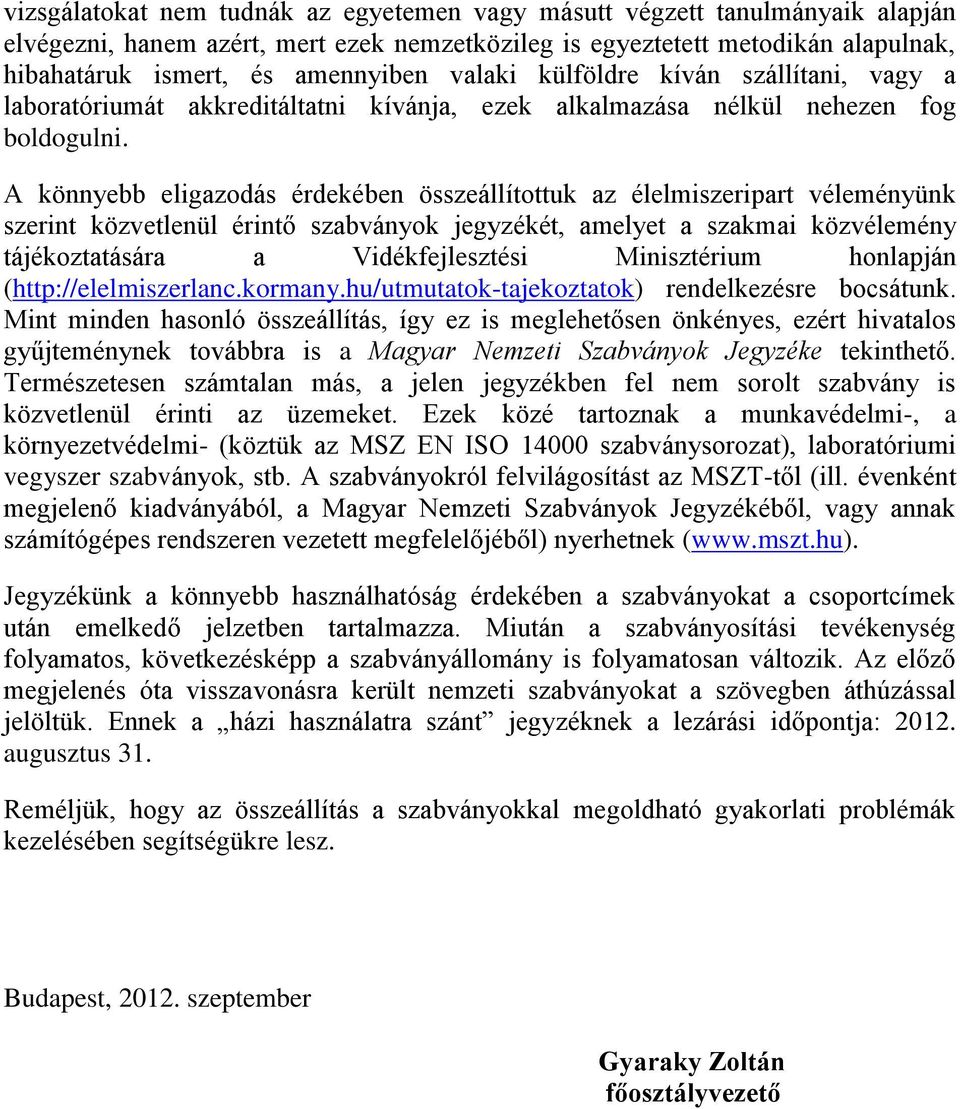 vizsgálatokat nem tudnák az egyetemen vagy másutt végzett tanulmányaik alapján elvégezni, hanem azért, mert ezek nemzetközileg is egyeztetett metodikán alapulnak, hibahatáruk ismert, és amennyiben valaki külföldre kíván szállítani, vagy a laboratóriumát akkreditáltatni kívánja, ezek alkalmazása nélkül nehezen fog boldogulni.

A könnyebb eligazodás érdekében összeállítottuk az élelmiszeripart véleményünk szerint közvetlenül érintő szabványok jegyzékét, amelyet a szakmai közvélemény tájékoztatására a Vidékfejlesztési Minisztérium honlapján (http://elelmiszerlanc.kormany.hu/utmutatok-tajekoztatok) rendelkezésre bocsátunk. Mint minden hasonló összeállítás, így ez is meglehetősen önkényes, ezért hivatalos gyűjteménynek továbbra is a Magyar Nemzeti Szabványok Jegyzéke tekinthető. Természetesen számtalan más, a jelen jegyzékben fel nem sorolt szabvány is közvetlenül érinti az üzemeket. Ezek közé tartoznak a munkavédelmi-, a környezetvédelmi- (köztük az MSZ EN ISO 14000 szabványsorozat), laboratóriumi vegyszer szabványok, stb. A szabványokról felvilágosítást az MSZT-től (ill. évenként megjelenő kiadványából, a Magyar Nemzeti Szabványok Jegyzékéből, vagy annak számítógépes rendszeren vezetett megfelelőjéből) nyerhetnek (www.mszt.hu).

Jegyzékünk a könnyebb használhatóság érdekében a szabványokat a csoportcímek után emelkedő jelzetben tartalmazza. Miután a szabványosítási tevékenység folyamatos, következésképp a szabványállomány is folyamatosan változik. Az előző megjelenés óta visszavonásra került nemzeti szabványokat a szövegben áthúzással jelöltük. Ennek a „házi használatra szánt” jegyzéknek a lezárási időpontja: 2012. augusztus 31.

Reméljük, hogy az összeállítás a szabványokkal megoldható gyakorlati problémák kezelésében segítségükre lesz.

Budapest, 2012. szeptember

Gyaraky Zoltán
főosztályvezető